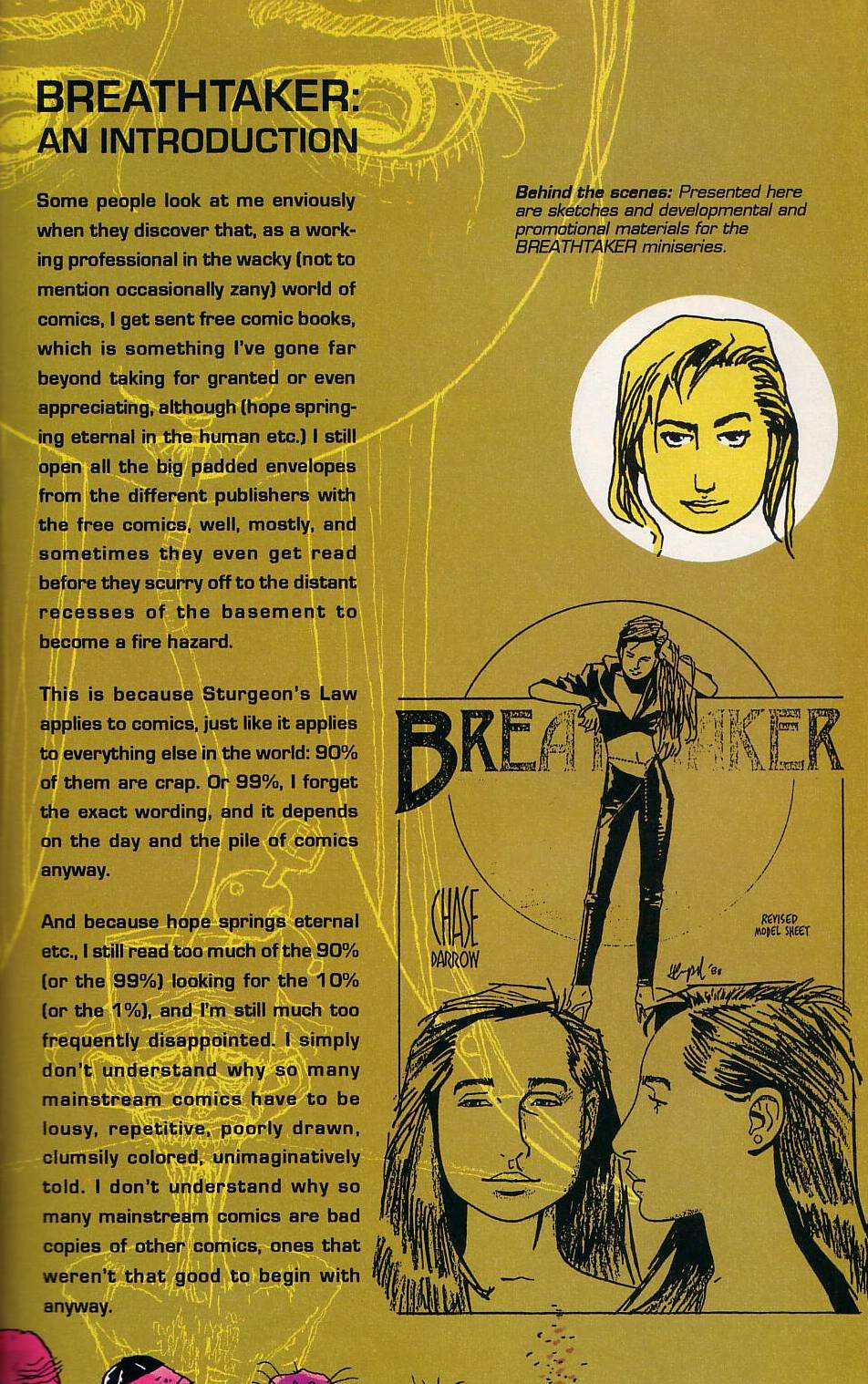 BREATHTAKER:
AN INTRODUCTION

Some people look at me enviously when they discover that, as a working professional in the wacky (not to mention occasionally zany) world of comics, I get sent free comic books, which is something I've gone far beyond taking for granted or even appreciating, although (hope springing eternal in the human etc.) I still open all the big padded envelopes from the different publishers with the free comics, well, mostly, and sometimes they even get read before they scurry off to the distant recesses of the basement to become a fire hazard.

This is because Sturgeon's Law applies to comics, just like it applies to everything else in the world: 90% of them are crap. Or 99%, I forget the exact wording, and it depends on the day and the pile of comics anyway.

And because hope springs eternal etc., I still read too much of the 90% (or the 99%) looking for the 10% (or the 1%), and I'm still much too frequently disappointed. I simply don't understand why so many mainstream comics have to be lousy, repetitive, poorly drawn, clumsily colored, unimaginatively told. I don't understand why so many mainstream comics are bad copies of other comics, ones that weren't that good to begin with anyway.

Behind the scenes: Presented here are sketches and developmental and promotional materials for the BREATHTAKER miniseries.

BREATHTAKER

CHASE DARROW

REVISED MODEL SHEET